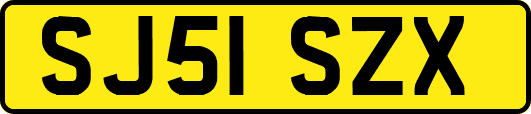 SJ51 SZX